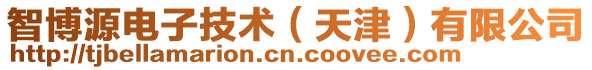 智博源电子技术（天津）有限公司
http://tjbellamarion.cn.coovee.com